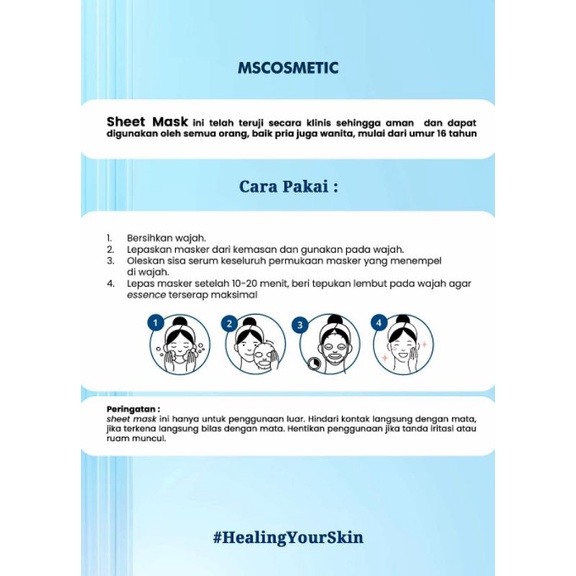 MSCOSMETIC

Sheet Mask ini telah teruji secara klinis sehingga aman dan dapat digunakan oleh semua orang, baik pria juga wanita, mulai dari umur 16 tahun

Cara Pakai :

1. Bersihkan wajah.
2. Lepaskan masker dari kemasan dan gunakan pada wajah.
3. Oleskan sisa serum keseluruh permukaan masker yang menempel di wajah.
4. Lepas masker setelah 10-20 menit, beri tepukan lembut pada wajah agar essence terserap maksimal

1 2 3 4

Peringatan :
sheet mask ini hanya untuk penggunaan luar. Hindari kontak langsung dengan mata, jika terkena langsung bilas dengan mata. Hentikan penggunaan jika tanda iritasi atau ruam muncul.

#HealingYourSkin